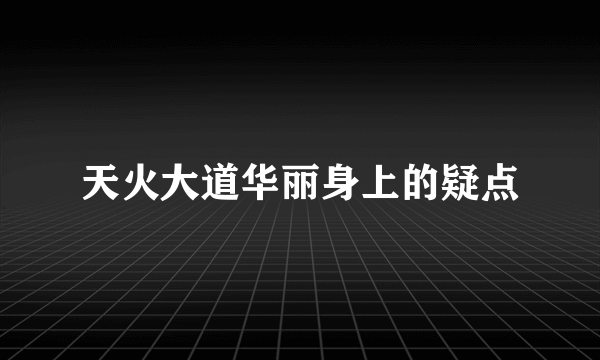 天火大道华丽身上的疑点